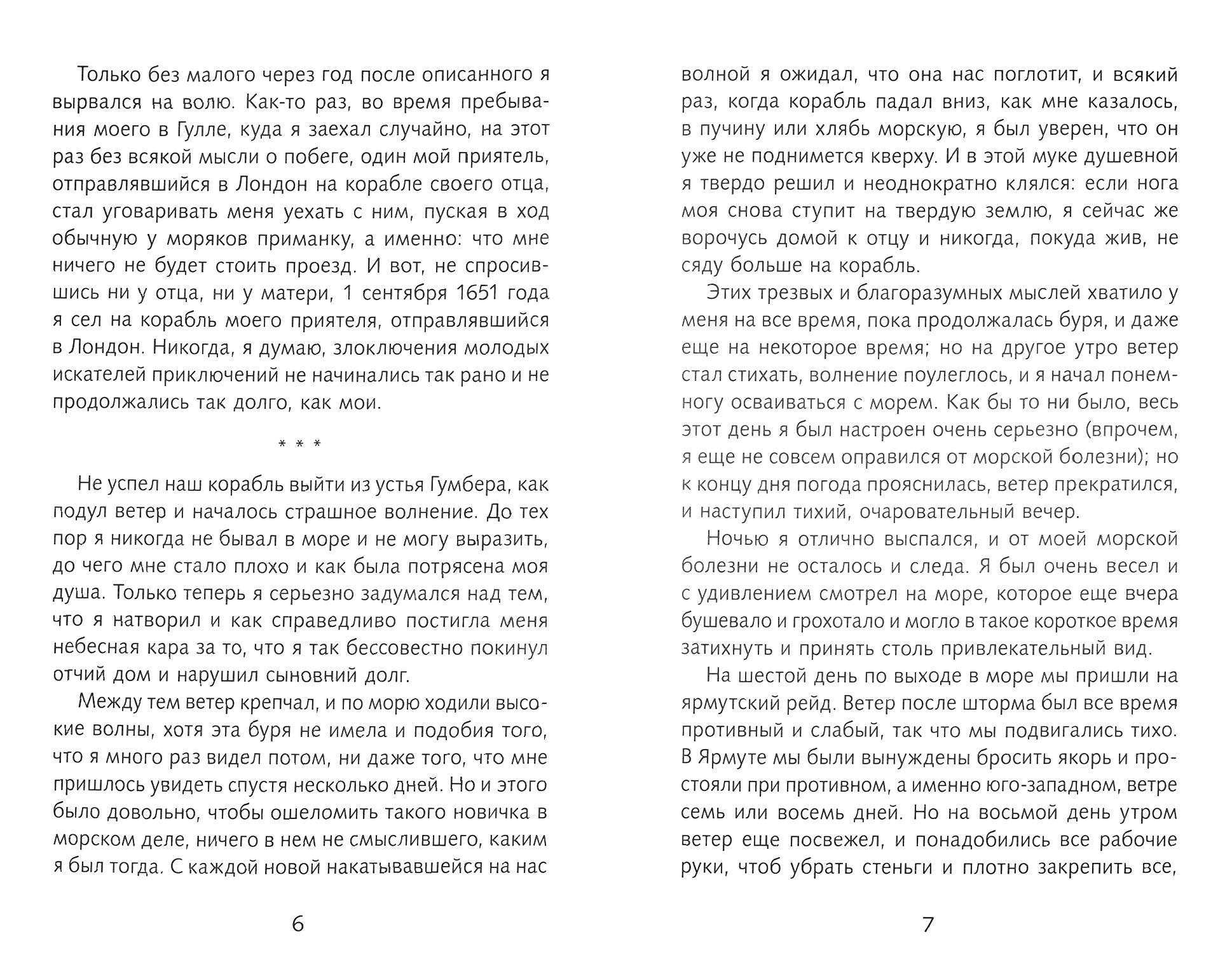 Только без малого через год после описанного я вырвался на волю. Как-то раз, во время пребывания моего в Гулле, куда я заехал случайно, на этот раз без всякой мысли о побеге, один мой приятель, отправлявшийся в Лондон на корабле своего отца, стал уговаривать меня уехать с ним, пуская в ход обычную у моряков приманку, а именно: что мне ничего не будет стоить проезд. И вот, не спросившись ни у отца, ни у матери, 1 сентября 1651 года я сел на корабль моего приятеля, отправлявшийся в Лондон. Никогда, я думаю, злоключения молодых искателей приключений не начинались так рано и не продолжались так долго, как мои.

* * *

Не успел наш корабль выйти из устья Гумбера, как подул ветер и началось страшное волнение. До тех пор я никогда не бывал в море и не могу выразить, до чего мне стало плохо и как была потрясена моя душа. Только теперь я серьезно задумался над тем, что я натворил и как справедливо постигла меня небесная кара за то, что я так бессовестно покинул отчий дом и нарушил сыновний долг.

Между тем ветер крепчал, и по морю ходили высокие волны, хотя эта буря не имела и подобия того, что я много раз видел потом, ни даже того, что мне пришлось увидеть спустя несколько дней. Но и этого было довольно, чтобы ошеломить такого новичка в морском деле, ничего в нем не смыслившего, каким я был тогда. С каждой новой накатывавшейся на нас

6

волной я ожидал, что она нас поглотит, и всякий раз, когда корабль падал вниз, как мне казалось, в пучину или хлябь морскую, я был уверен, что он уже не поднимется кверху. И в этой муке душевной я твердо решил и неоднократно клялся: если нога моя снова ступит на твердую землю, я сейчас же ворочусь домой к отцу и никогда, покуда жив, не сяду больше на корабль.

Этих трезвых и благоразумных мыслей хватило у меня на все время, пока продолжалась буря, и даже еще на некоторое время; но на другое утро ветер стал стихать, волнение поулеглось, и я начал понемногу осваиваться с морем. Как бы то ни было, весь этот день я был настроен очень серьезно (впрочем, я еще не совсем оправился от морской болезни); но к концу дня погода прояснилась, ветер прекратился, и наступил тихий, очаровательный вечер.

Ночью я отлично выспался, и от моей морской болезни не осталось и следа. Я был очень весел и с удивлением смотрел на море, которое еще вчера бушевало и грохотало и могло в такое короткое время затихнуть и принять столь привлекательный вид.

На шестой день по выходе в море мы пришли на ярмутский рейд. Ветер после шторма был все время противный и слабый, так что мы подвигались тихо. В Ярмуте мы были вынуждены бросить якорь и простояли при противном, а именно юго-западном, ветре семь или восемь дней. Но на восьмой день утром ветер еще посвежел, и понадобились все рабочие руки, чтоб убрать стеньги и плотно закрепить все,

7